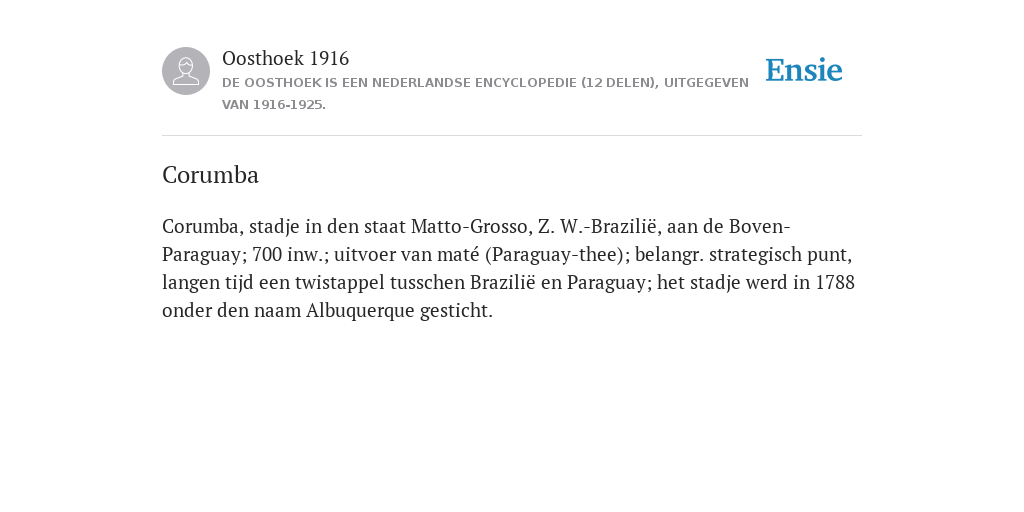 Oosthoek 1916
DE OOSTHOEK IS EEN NEDERLANDSE ENCYCLOPEDIE (12 DELEN), UITGEGEVEN VAN 1916-1925.

Ensie

Corumba

Corumba, stadje in den staat Matto-Grosso, Z. W.-Brazilië, aan de Boven-Paraguay; 700 inw.; uitvoer van maté (Paraguay-thee); belangr. strategisch punt, langen tijd een twistappel tusschen Brazilië en Paraguay; het stadje werd in 1788 onder den naam Albuquerque gesticht.